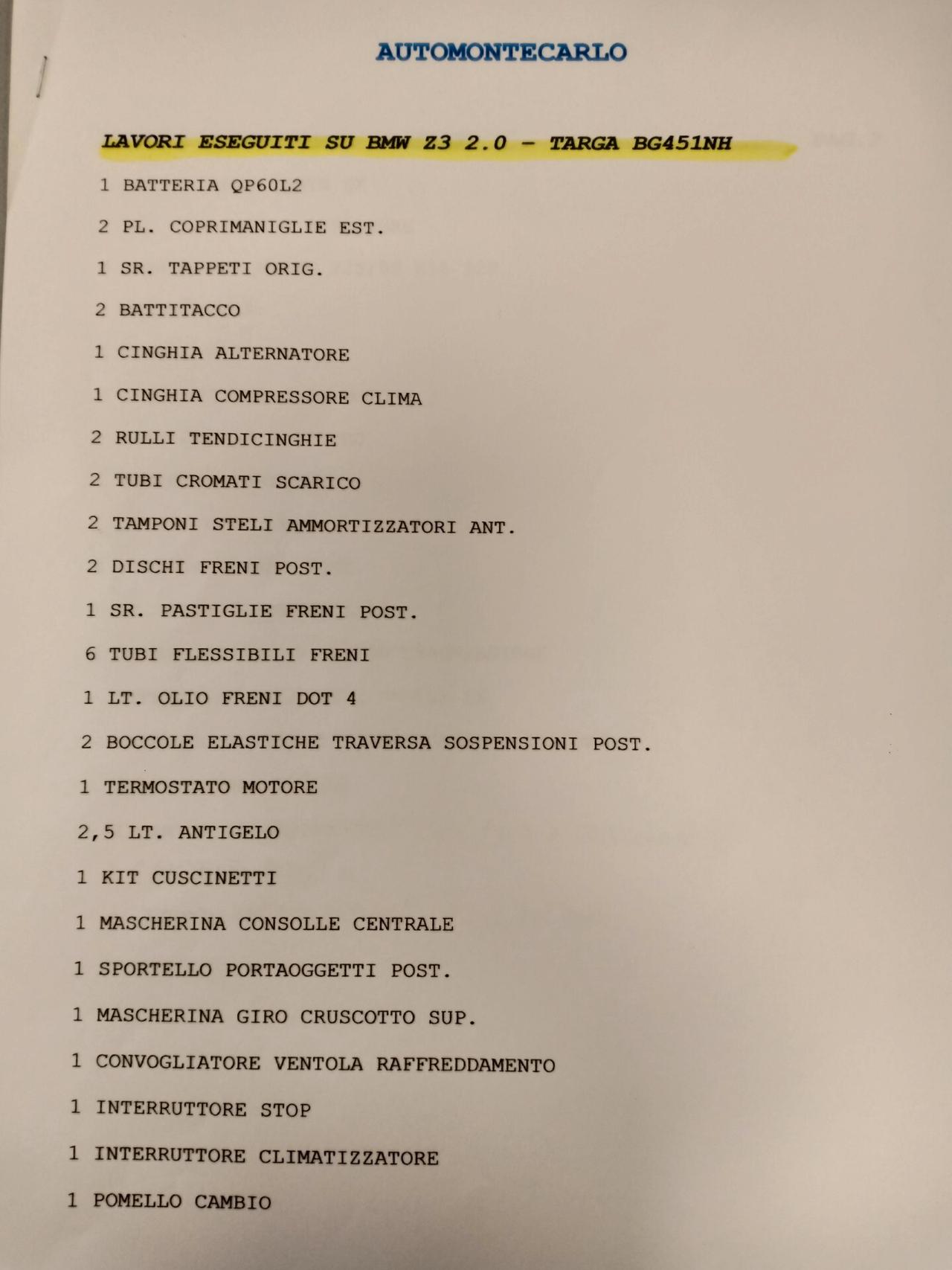 AUTOMONTECARLO

LAVORI ESEGUITI SU BMW Z3 2.0 - TARGA BG451NH

1 BATTERIA QP60L2

2 PL. COPRIMANIGLIE EST.

1 SR. TAPPETI ORIG.

2 BATTITACCO

1 CINGHIA ALTERNATORE

1 CINGHIA COMPRESSORE CLIMA

2 RULLI TENDICINGHIE

2 TUBI CROMATI SCARICO

2 TAMPONI STELI AMMORTIZZATORI ANT.

2 DISCHI FRENI POST.

1 SR. PASTIGLIE FRENI POST.

6 TUBI FLESSIBILI FRENI

1 LT. OLIO FRENI DOT 4

2 BOCCOLE ELASTICHE TRAVERSA SOSPENSIONI POST.

1 TERMOSTATO MOTORE

2,5 LT. ANTIGELO

1 KIT CUSCINETTI

1 MASCHERINA CONSOLLE CENTRALE

1 SPORTELLO PORTAOGGETTI POST.

1 MASCHERINA GIRO CRUSCOTTO SUP.

1 CONVOGLIATORE VENTOLA RAFFREDDAMENTO

1 INTERRUTTORE STOP

1 INTERRUTTORE CLIMATIZZATORE

1 POMELLO CAMBIO